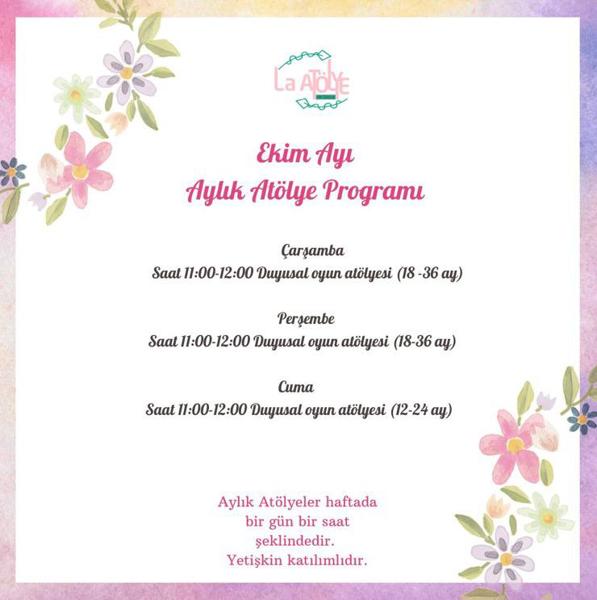 La ATÖLYE

Ekim Ayı
Aylık Atölye Programı

Çarşamba
Saat 11:00-12:00 Duyusal oyun atölyesi (18 -36 ay)

Perşembe
Saat 11:00-12:00 Duyusal oyun atölyesi (18-36 ay)

Cuma
Saat 11:00-12:00 Duyusal oyun atölyesi (12-24 ay)

Aylık Atölyeler haftada bir gün bir saat şeklindedir. Yetişkin katılımlıdır.